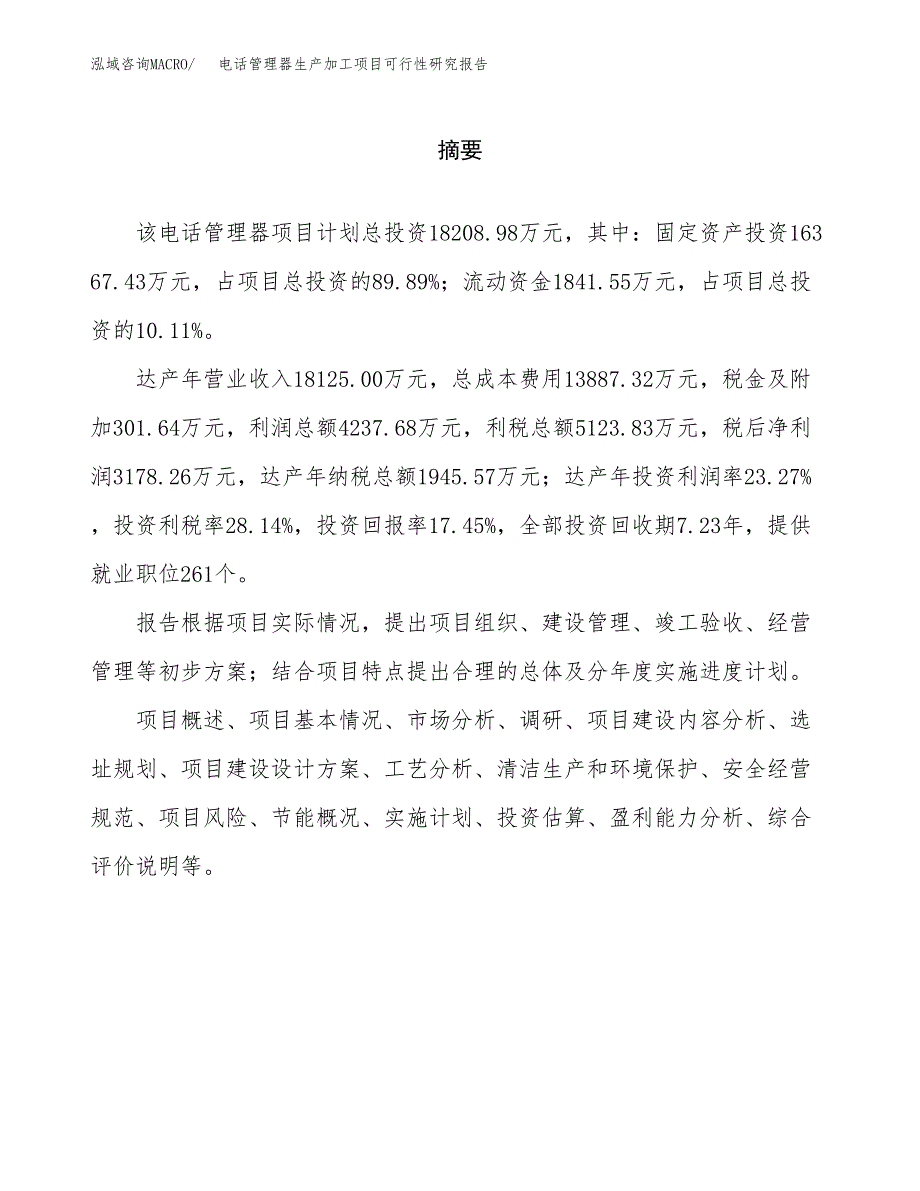 泓域咨询MACRO/　电话管理器生产加工项目可行性研究报告

摘要

该电话管理器项目计划总投资18208.98万元，其中：固定资产投资16367.43万元，占项目总投资的89.89%；流动资金1841.55万元，占项目总投资的10.11%。

达产年营业收入18125.00万元，总成本费用13887.32万元，税金及附加301.64万元，利润总额4237.68万元，利税总额5123.83万元，税后净利润3178.26万元，达产年纳税总额1945.57万元；达产年投资利润率23.27%，投资利税率28.14%，投资回报率17.45%，全部投资回收期7.23年，提供就业职位261个。

报告根据项目实际情况，提出项目组织、建设管理、竣工验收、经营管理等初步方案；结合项目特点提出合理的总体及分年度实施进度计划。

项目概述、项目基本情况、市场分析、调研、项目建设内容分析、选址规划、项目建设设计方案、工艺分析、清洁生产和环境保护、安全经营规范、项目风险、节能概况、实施计划、投资估算、盈利能力分析、综合评价说明等。